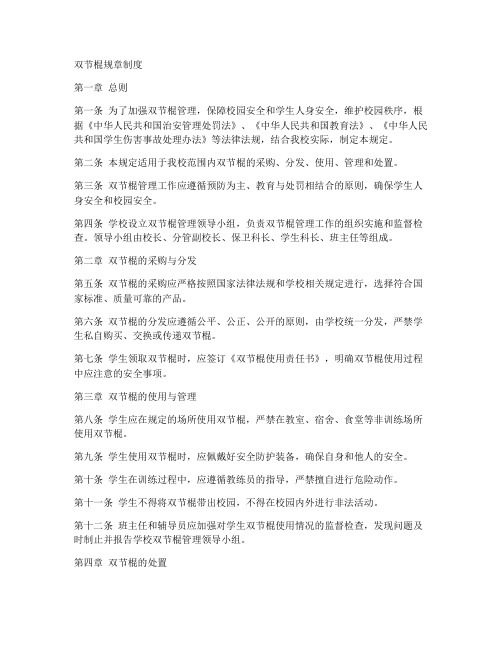 双节棍规章制度

第一章 总则

第一条 为了加强双节棍管理，保障校园安全和学生人身安全，维护校园秩序，根据《中华人民共和国治安管理处罚法》、《中华人民共和国教育法》、《中华人民共和国学生伤害事故处理办法》等法律法规，结合我校实际，制定本规定。

第二条 本规定适用于我校范围内双节棍的采购、分发、使用、管理和处置。

第三条 双节棍管理工作应遵循预防为主、教育与处罚相结合的原则，确保学生人身安全和校园安全。

第四条 学校设立双节棍管理领导小组，负责双节棍管理工作的组织实施和监督检查。领导小组由校长、分管副校长、保卫科长、学生科长、班主任等组成。

第二章 双节棍的采购与分发

第五条 双节棍的采购应严格按照国家法律法规和学校相关规定进行，选择符合国家标准、质量可靠的产品。

第六条 双节棍的分发应遵循公平、公正、公开的原则，由学校统一分发，严禁学生私自购买、交换或传递双节棍。

第七条 学生领取双节棍时，应签订《双节棍使用责任书》，明确双节棍使用过程中应注意的安全事项。

第三章 双节棍的使用与管理

第八条 学生应在规定的场所使用双节棍，严禁在教室、宿舍、食堂等非训练场所使用双节棍。

第九条 学生使用双节棍时，应佩戴好安全防护装备，确保自身和他人的安全。

第十条 学生在训练过程中，应遵循教练员的指导，严禁擅自进行危险动作。

第十一条 学生不得将双节棍带出校园，不得在校园内外进行非法活动。

第十二条 班主任和辅导员应加强对学生双节棍使用情况的监督检查，发现问题及时制止并报告学校双节棍管理领导小组。

第四章 双节棍的处置